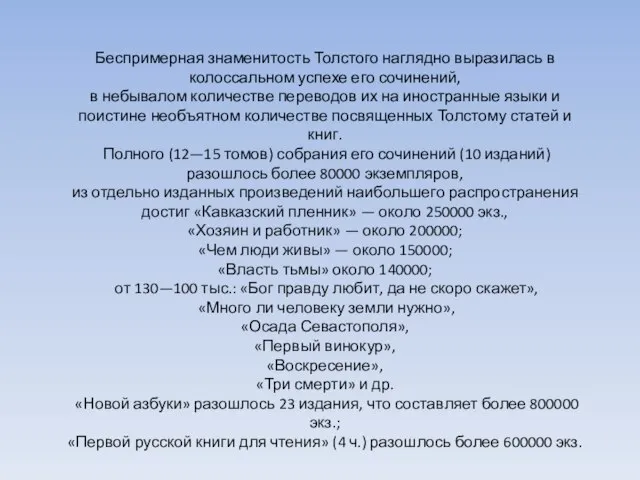 Беспримерная знаменитость Толстого наглядно выразилась в колоссальном успехе его сочинений,
в небывалом количестве переводов их на иностранные языки и поистине необъятном количестве посвященных Толстому статей и книг.
Полного (12—15 томов) собрания его сочинений (10 изданий) разошлось более 80000 экземпляров,
из отдельно изданных произведений наибольшего распространения достиг «Кавказский пленник» — около 250000 экз.,
«Хозяин и работник» — около 200000;
«Чем люди живы» — около 150000;
«Власть тьмы» около 140000;
от 130—100 тыс.: «Бог правду любит, да не скоро скажет»,
«Много ли человеку земли нужно»,
«Осада Севастополя»,
«Первый винокур»,
«Воскресение»,
«Три смерти» и др.
«Новой азбуки» разошлось 23 издания, что составляет более 800000 экз.;
«Первой русской книги для чтения» (4 ч.) разошлось более 600000 экз.